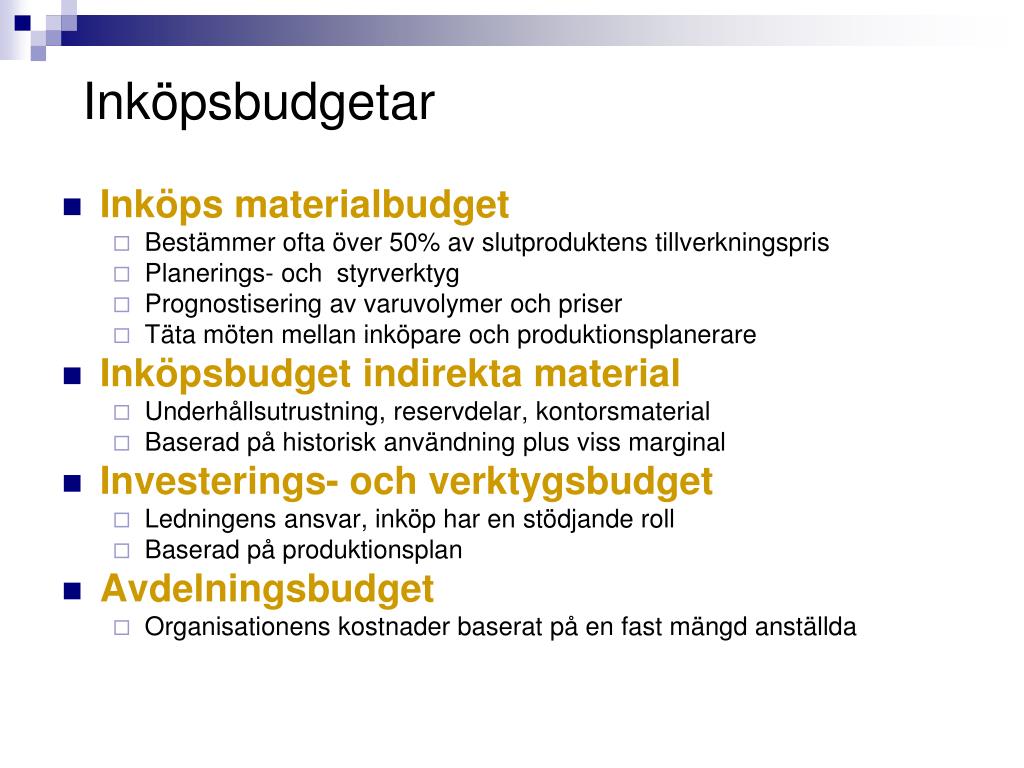 Inköpsbudgetar

Inköps materialbudget
Bestämmer ofta över 50% av slutproduktens tillverkningspris
Planerings- och styrverktyg
Prognostisering av varuvolymer och priser
Täta möten mellan inköpare och produktionsplanerare

Inköpsbudget indirekta material
Underhållsutrustning, reservdelar, kontorsmaterial
Baserad på historisk användning plus viss marginal

Investerings- och verktygsbudget
Ledningens ansvar, inköp har en stödjande roll
Baserad på produktionsplan

Avdelningsbudget
Organisationens kostnader baserat på en fast mängd anställda